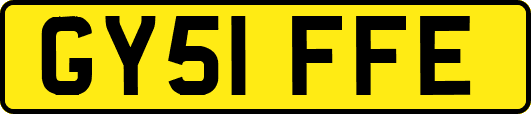 GY51 FFE